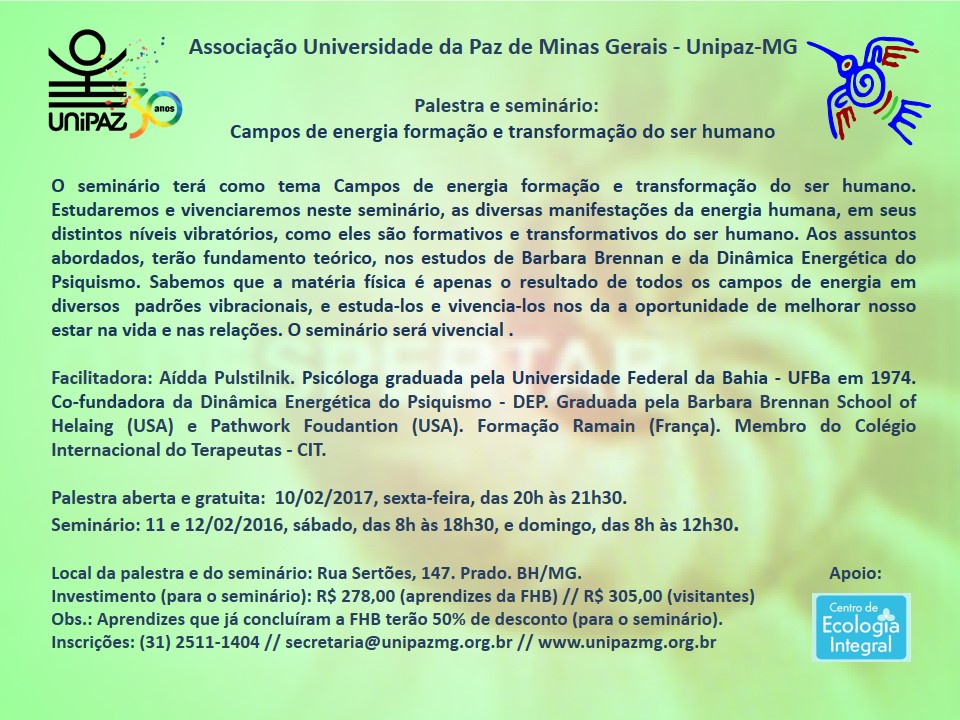 UNIPAZ 30 anos

Associação Universidade da Paz de Minas Gerais - Unipaz-MG

Palestra e seminário:
Campos de energia formação e transformação do ser humano

O seminário terá como tema Campos de energia formação e transformação do ser humano. Estudaremos e vivenciaremos neste seminário, as diversas manifestações da energia humana, em seus distintos níveis vibratórios, como eles são formativos e transformativos do ser humano. Aos assuntos abordados, terão fundamento teórico, nos estudos de Barbara Brennan e da Dinâmica Energética do Psiquismo. Sabemos que a matéria física é apenas o resultado de todos os campos de energia em diversos padrões vibracionais, e estuda-los e vivencia-los nos da a oportunidade de melhorar nosso estar na vida e nas relações. O seminário será vivencial .

Facilitadora: Aídda Pulstilnik. Psicóloga graduada pela Universidade Federal da Bahia - UFBa em 1974. Co-fundadora da Dinâmica Energética do Psiquismo - DEP. Graduada pela Barbara Brennan School of Helaing (USA) e Pathwork Foudantion (USA). Formação Ramain (França). Membro do Colégio Internacional do Terapeutas - CIT.

Palestra aberta e gratuita: 10/02/2017, sexta-feira, das 20h às 21h30.
Seminário: 11 e 12/02/2016, sábado, das 8h às 18h30, e domingo, das 8h às 12h30.

Local da palestra e do seminário: Rua Sertões, 147. Prado. BH/MG.
Investimento (para o seminário): R$ 278,00 (aprendizes da FHB) // R$ 305,00 (visitantes)
Obs.: Aprendizes que já concluíram a FHB terão 50% de desconto (para o seminário).
Inscrições: (31) 2511-1404 // secretaria@unipazmg.org.br // www.unipazmg.org.br

Apoio:
Centro de Ecologia Integral